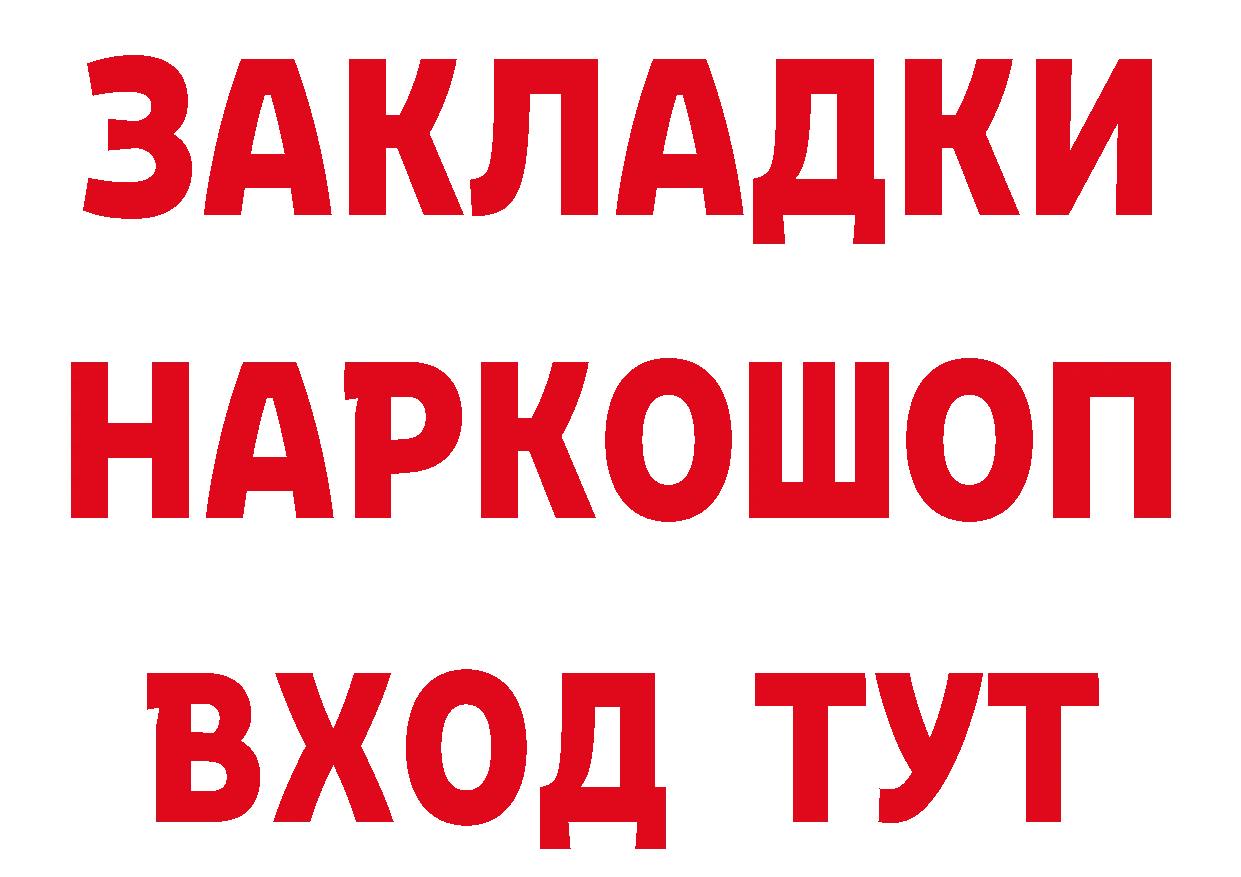 ЗАКЛАДКИ НАРКОШОП ВХОД ТУТ